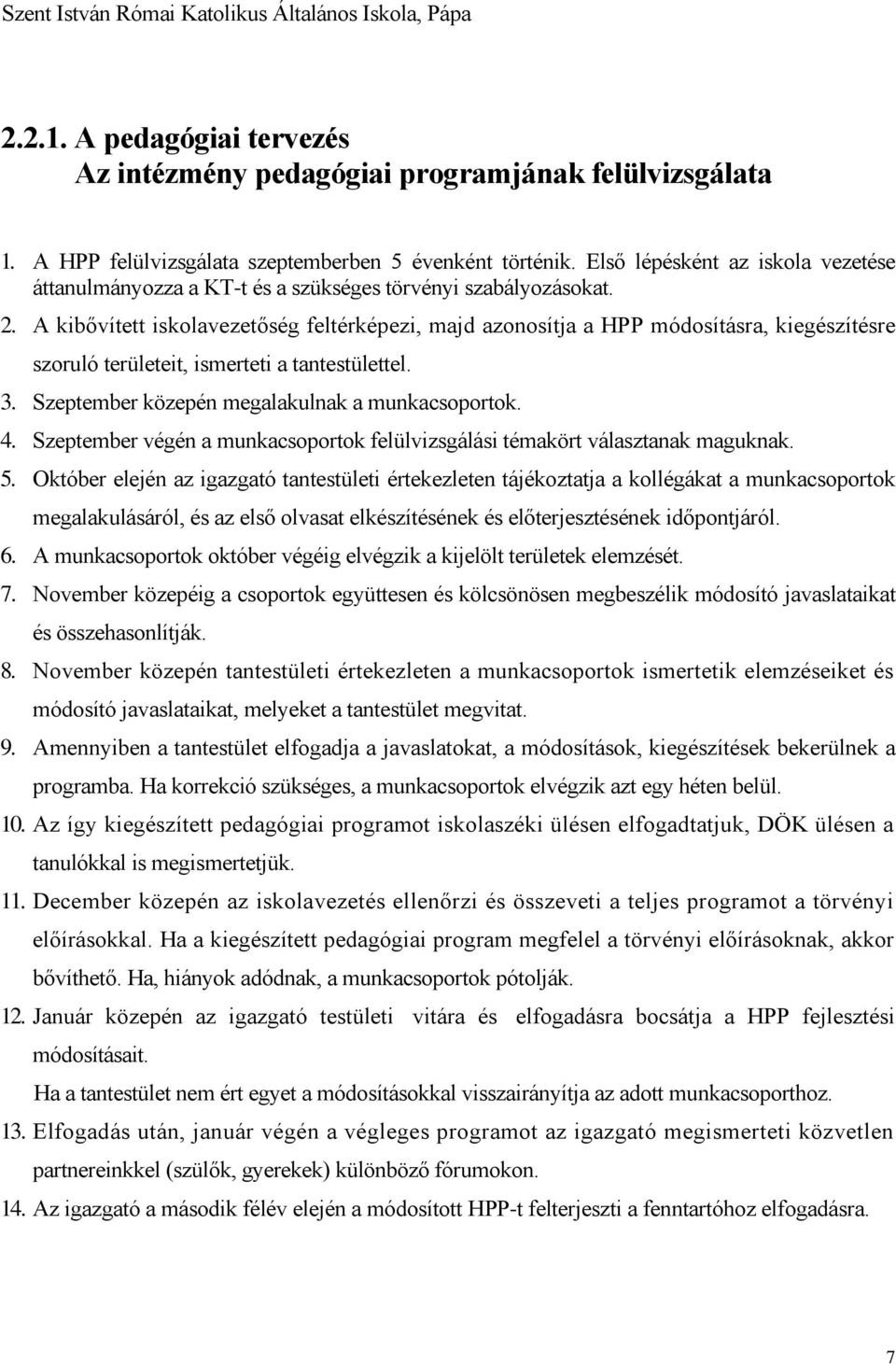 Szent István Római Katolikus Általános Iskola, Pápa

2.2.1. A pedagógiai tervezés
Az intézmény pedagógiai programjának felülvizsgálata

1. A HPP felülvizsgálata szeptemberben 5 évenként történik. Első lépésként az iskola vezetése áttanulmányozza a KT-t és a szükséges törvényi szabályozásokat.

2. A kibővített iskolavezetőség feltérképezi, majd azonosítja a HPP módosításra, kiegészítésre szoruló területeit, ismerteti a tantestülettel.

3. Szeptember közepén megalakulnak a munkacsoportok.

4. Szeptember végén a munkacsoportok felülvizsgálási témakört választanak maguknak.

5. Október elején az igazgató tantestületi értekezleten tájékoztatja a kollégákat a munkacsoportok megalakulásáról, és az első olvasat elkészítésének és előterjesztésének időpontjáról.

6. A munkacsoportok október végéig elvégzik a kijelölt területek elemzését.

7. November közepéig a csoportok együttesen és kölcsönösen megbeszélik módosító javaslataikat és összehasonlítják.

8. November közepén tantestületi értekezleten a munkacsoportok ismertetik elemzéseiket és módosító javaslataikat, melyeket a tantestület megvitat.

9. Amennyiben a tantestület elfogadja a javaslatokat, a módosítások, kiegészítések bekerülnek a programba. Ha korrekció szükséges, a munkacsoportok elvégzik azt egy héten belül.

10. Az így kiegészített pedagógiai programot iskolaszéki ülésen elfogadtatjuk, DÖK ülésen a tanulókkal is megismertetjük.

11. December közepén az iskolavezetés ellenőrzi és összeveti a teljes programot a törvényi előírásokkal. Ha a kiegészített pedagógiai program megfelel a törvényi előírásoknak, akkor bővíthető. Ha, hiányok adódnak, a munkacsoportok pótolják.

12. Január közepén az igazgató testületi vitára és elfogadásra bocsátja a HPP fejlesztési módosításait.

Ha a tantestület nem ért egyet a módosításokkal visszairányítja az adott munkacsoporthoz.

13. Elfogadás után, január végén a végleges programot az igazgató megismerteti közvetlen partnereinkkel (szülők, gyerekek) különböző fórumokon.

14. Az igazgató a második félév elején a módosított HPP-t felterjeszti a fenntartóhoz elfogadásra.

7